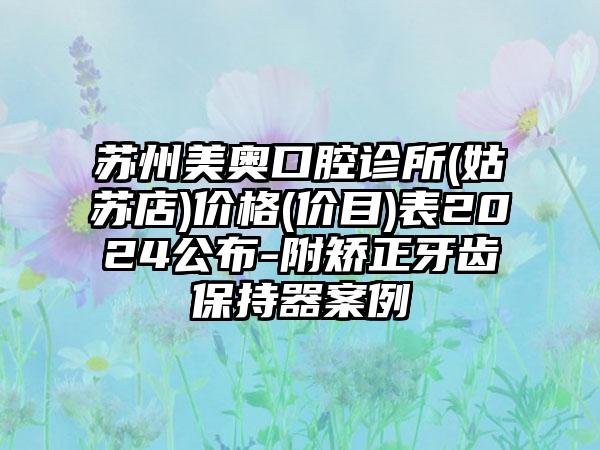 苏州美奥口腔诊所(姑苏店)价格(价目)表2024公布-附矫正牙齿保持器案例